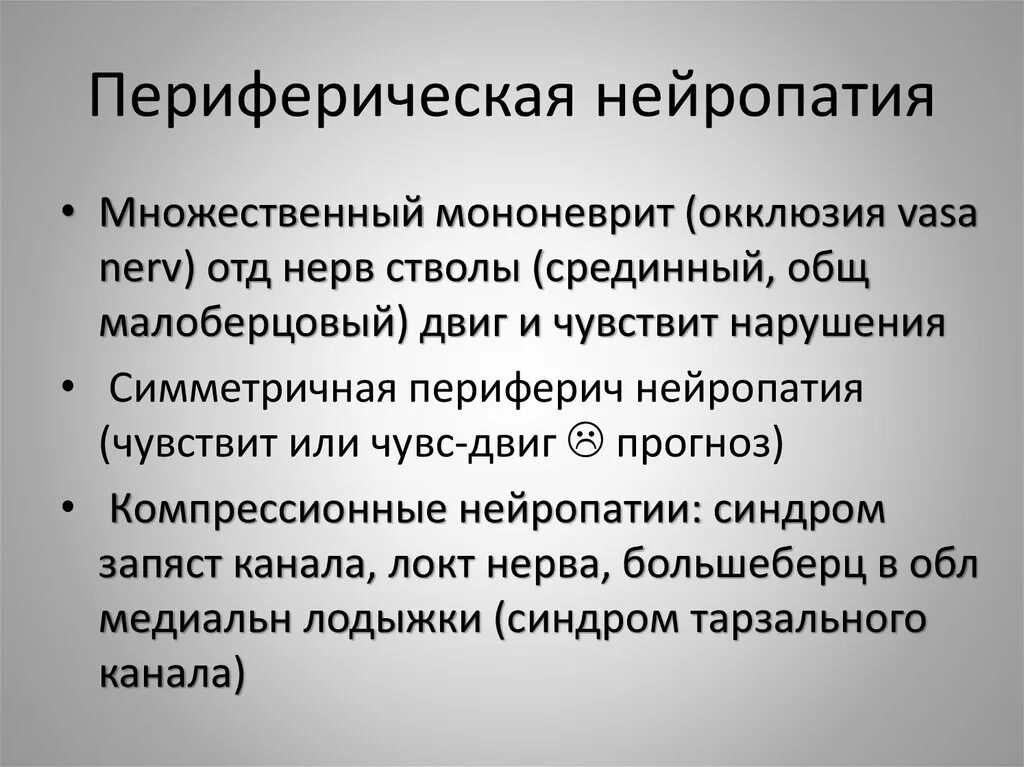 Периферическая нейропатия

• Множественный мононеврит (окклюзия vasa nerv) отд нерв стволы (срединный, общ малоберцовый) двиг и чувствит нарушения

• Симметричная периферич нейропатия (чувствит или чувс-двиг ☹ прогноз)

• Компрессионные нейропатии: синдром запяст канала, локт нерва, большеберц в обл медиальн лодыжки (синдром тарзального канала)